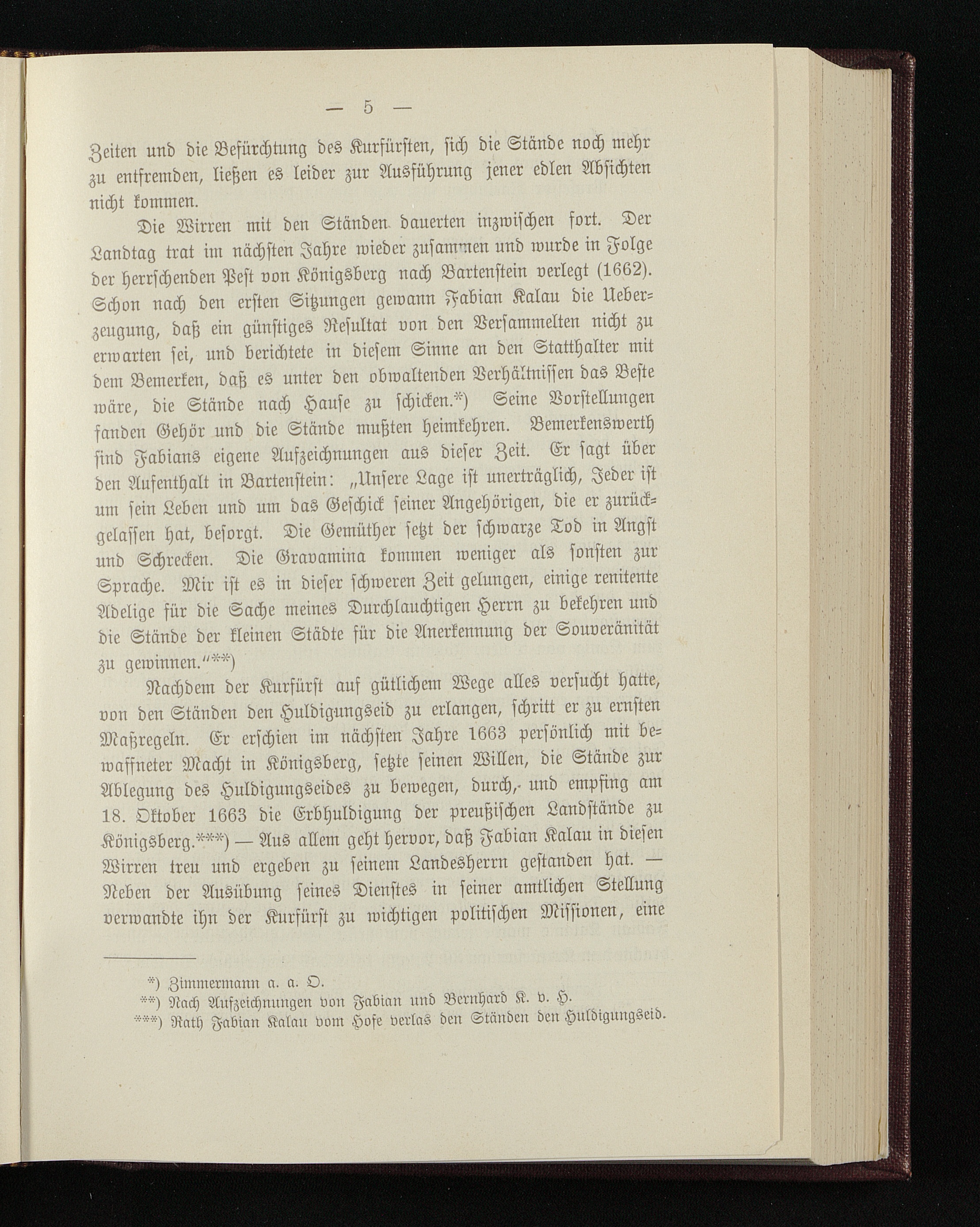 — 5 —

Zeiten und die Befürchtung des Kurfürsten, sich die Stände noch mehr zu entfremden, ließen es leider zur Ausführung jener edlen Absichten nicht kommen.

Die Wirren mit den Ständen dauerten inzwischen fort. Der Landtag trat im nächsten Jahre wieder zusammen und wurde in Folge der herrschenden Pest von Königsberg nach Bartenstein verlegt (1662). Schon nach den ersten Sitzungen gewann Fabian Kalau die Ueberzeugung, daß ein günstiges Resultat von den Versammelten nicht zu erwarten sei, und berichtete in diesem Sinne an den Statthalter mit dem Bemerken, daß es unter den obwaltenden Verhältnissen das Beste wäre, die Stände nach Hause zu schicken.*) Seine Vorstellungen fanden Gehör und die Stände mußten heimkehren. Bemerkenswerth sind Fabians eigene Aufzeichnungen aus dieser Zeit. Er sagt über den Aufenthalt in Bartenstein: „Unsere Lage ist unerträglich, Jeder ist um sein Leben und um das Geschick seiner Angehörigen, die er zurückgelassen hat, besorgt. Die Gemüther setzt der schwarze Tod in Angst und Schrecken. Die Gravamina kommen weniger als sonsten zur Sprache. Mir ist es in dieser schweren Zeit gelungen, einige renitente Adelige für die Sache meines Durchlauchtigen Herrn zu bekehren und die Stände der kleinen Städte für die Anerkennung der Souveränität zu gewinnen.“**)

Nachdem der Kurfürst auf gütlichem Wege alles versucht hatte, von den Ständen den Huldigungseid zu erlangen, schritt er zu ernsten Maßregeln. Er erschien im nächsten Jahre 1663 persönlich mit bewaffneter Macht in Königsberg, setzte seinen Willen, die Stände zur Ablegung des Huldigungseides zu bewegen, durch, und empfing am 18. Oktober 1663 die Erbhuldigung der preußischen Landstände zu Königsberg.***) — Aus allem geht hervor, daß Fabian Kalau in diesen Wirren treu und ergeben zu seinem Landesherrn gestanden hat. — Neben der Ausübung seines Dienstes in seiner amtlichen Stellung verwandte ihn der Kurfürst zu wichtigen politischen Missionen, eine

*) Zimmermann a. a. O.
**) Nach Aufzeichnungen von Fabian und Bernhard K. v. H.
***) Rath Fabian Kalau vom Hofe verlas den Ständen den Huldigungseid.